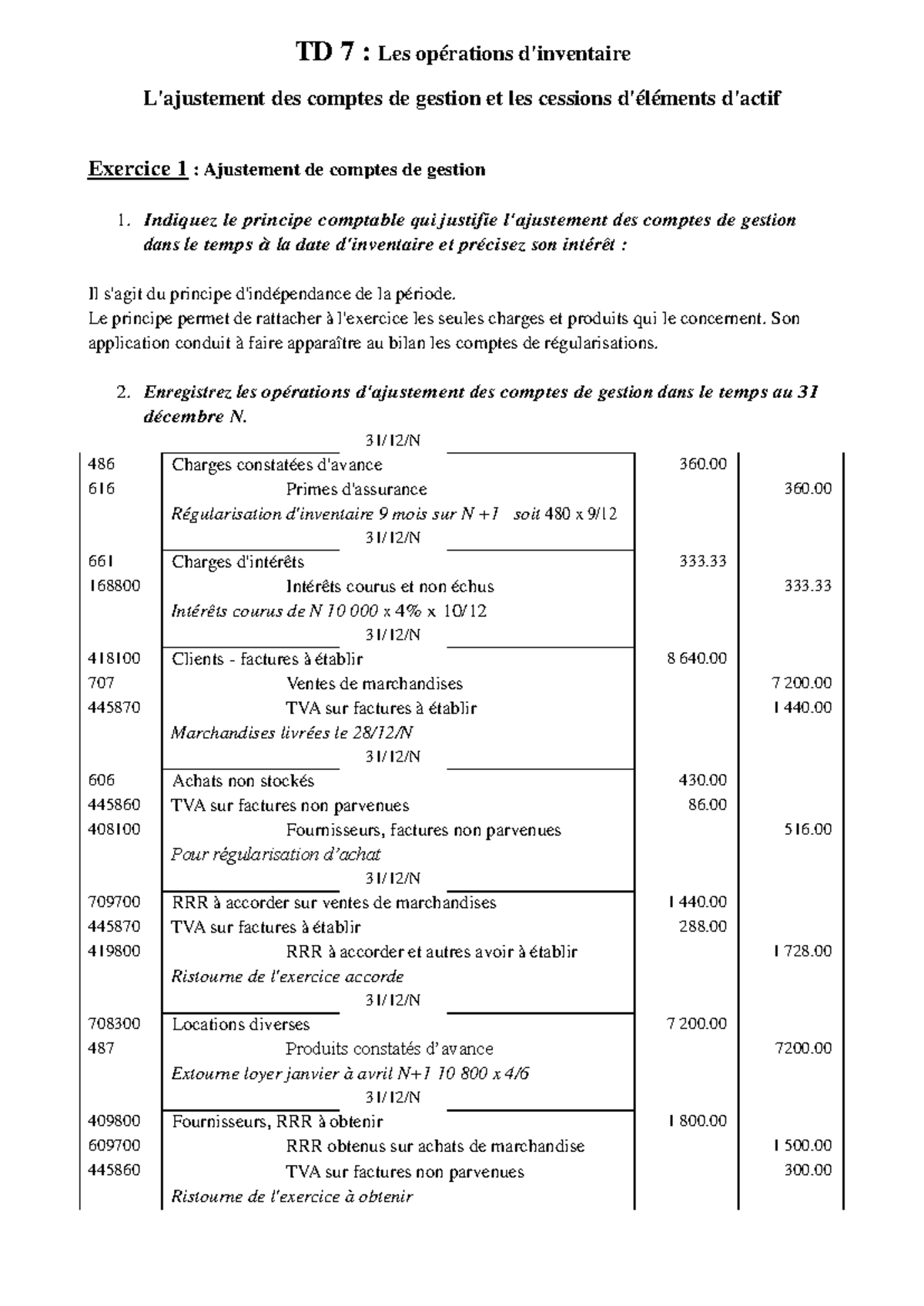 TD 7 : Les opérations d'inventaire

L'ajustement des comptes de gestion et les cessions d'éléments d'actif

Exercice 1 : Ajustement de comptes de gestion

1. Indiquez le principe comptable qui justifie l'ajustement des comptes de gestion dans le temps à la date d'inventaire et précisez son intérêt :

Il s'agit du principe d'indépendance de la période.
Le principe permet de rattacher à l'exercice les seules charges et produits qui le concernent. Son application conduit à faire apparaître au bilan les comptes de régularisations.

2. Enregistrez les opérations d'ajustement des comptes de gestion dans le temps au 31 décembre N.

| | 31/12/N | | |
|---|---|---|---|
| 486 | Charges constatées d'avance | 360.00 | |
| 616 | Primes d'assurance | | 360.00 |
| | Régularisation d'inventaire 9 mois sur N +1 soit 480 x 9/12 | | |
| | 31/12/N | | |
| 661 | Charges d'intérêts | 333.33 | |
| 168800 | Intérêts courus et non échus | | 333.33 |
| | Intérêts courus de N 10 000 x 4% x 10/12 | | |
| | 31/12/N | | |
| 418100 | Clients - factures à établir | 8 640.00 | |
| 707 | Ventes de marchandises | | 7 200.00 |
| 445870 | TVA sur factures à établir | | 1 440.00 |
| | Marchandises livrées le 28/12/N | | |
| | 31/12/N | | |
| 606 | Achats non stockés | 430.00 | |
| 445860 | TVA sur factures non parvenues | 86.00 | |
| 408100 | Fournisseurs, factures non parvenues | | 516.00 |
| | Pour régularisation d'achat | | |
| | 31/12/N | | |
| 709700 | RRR à accorder sur ventes de marchandises | 1 440.00 | |
| 445870 | TVA sur factures à établir | 288.00 | |
| 419800 | RRR à accorder et autres avoir à établir | | 1 728.00 |
| | Ristourne de l'exercice accorde | | |
| | 31/12/N | | |
| 708300 | Locations diverses | 7 200.00 | |
| 487 | Produits constatés d'avance | | 7200.00 |
| | Extourne loyer janvier à avril N+1 10 800 x 4/6 | | |
| | 31/12/N | | |
| 409800 | Fournisseurs, RRR à obtenir | 1 800.00 | |
| 609700 | RRR obtenus sur achats de marchandise | | 1 500.00 |
| 445860 | TVA sur factures non parvenues | | 300.00 |
| | Ristourne de l'exercice à obtenir | | |